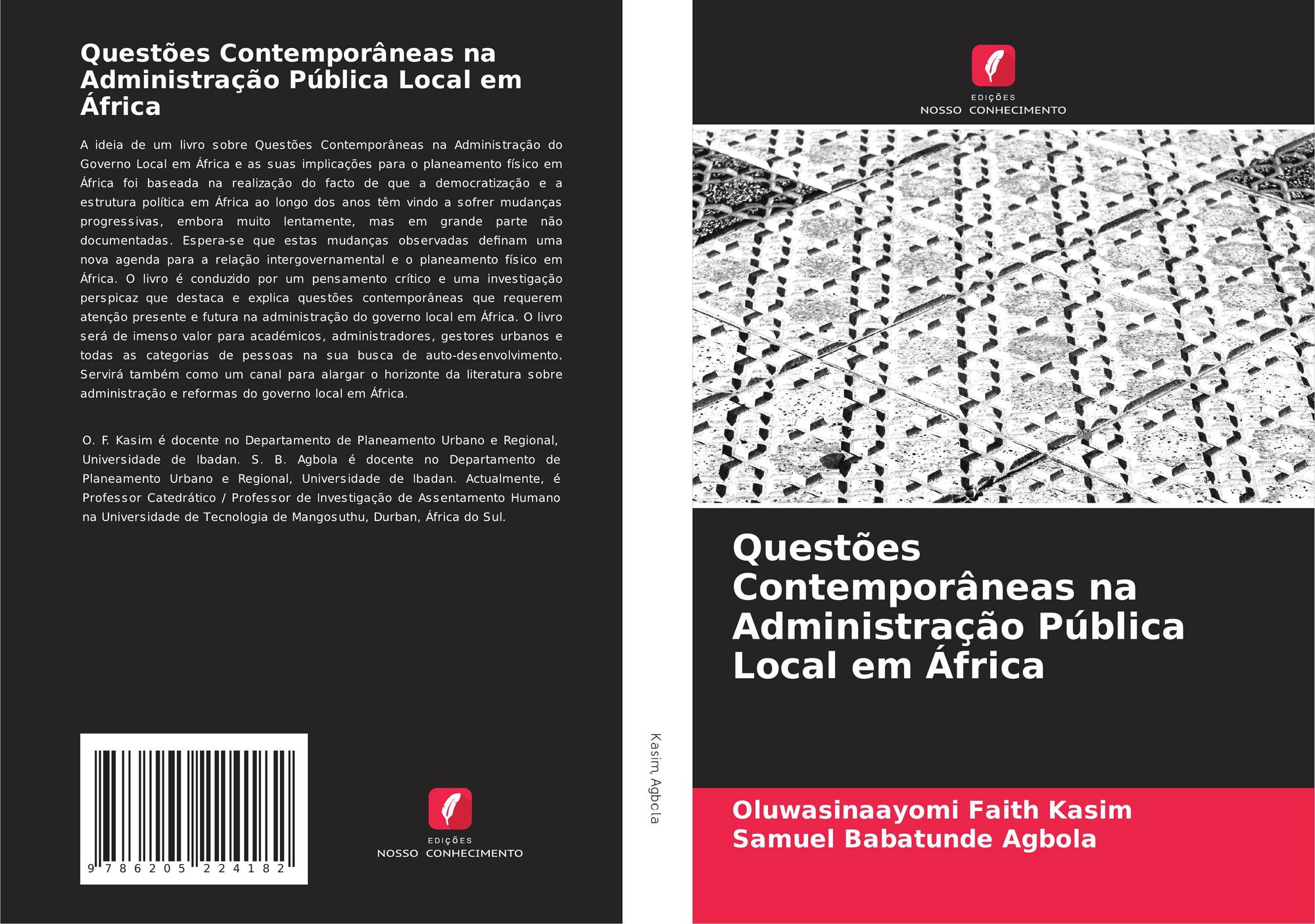 Questões Contemporâneas na Administração Pública Local em África

A ideia de um livro sobre Questões Contemporâneas na Administração do Governo Local em África e as suas implicações para o planeamento físico em África foi baseada na realização do facto de que a democratização e a estrutura política em África ao longo dos anos têm vindo a sofrer mudanças progressivas, embora muito lentamente, mas em grande parte não documentadas. Espera-se que estas mudanças observadas definam uma nova agenda para a relação intergovernamental e o planeamento físico em África. O livro é conduzido por um pensamento crítico e uma investigação perspicaz que destaca e explica questões contemporâneas que requerem atenção presente e futura na administração do governo local em África. O livro será de imenso valor para académicos, administradores, gestores urbanos e todas as categorias de pessoas na sua busca de auto-desenvolvimento. Servirá também como um canal para alargar o horizonte da literatura sobre administração e reformas do governo local em África.

O. F. Kasim é docente no Departamento de Planeamento Urbano e Regional, Universidade de Ibadan. S. B. Agbola é docente no Departamento de Planeamento Urbano e Regional, Universidade de Ibadan. Actualmente, é Professor Catedrático / Professor de Investigação de Assentamento Humano na Universidade de Tecnologia de Mangosuthu, Durban, África do Sul.

9 786205 224182

EDIÇÕES
NOSSO CONHECIMENTO

Kasim, Agbola

EDIÇÕES
NOSSO CONHECIMENTO

Questões Contemporâneas na Administração Pública Local em África

Oluwasinaayomi Faith Kasim
Samuel Babatunde Agbola